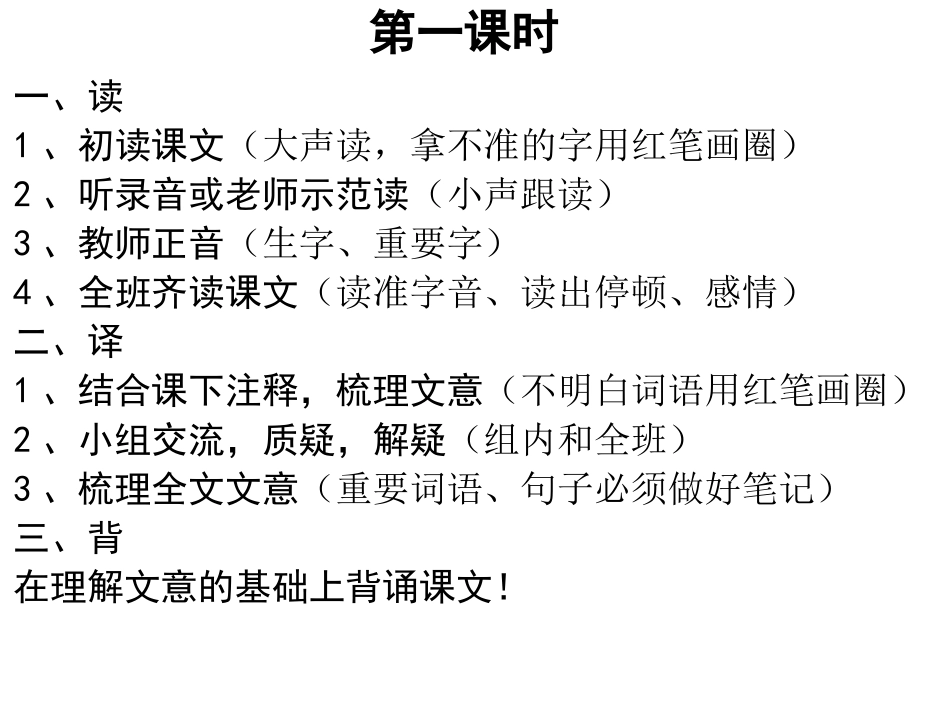 第一课时

一、读

1、初读课文（大声读，拿不准的字用红笔画圈）

2、听录音或老师示范读（小声跟读）

3、教师正音（生字、重要字）

4、全班齐读课文（读准字音、读出停顿、感情）

二、译

1、结合课下注释，梳理文意（不明白词语用红笔画圈）

2、小组交流，质疑，解疑（组内和全班）

3、梳理全文文意（重要词语、句子必须做好笔记）

三、背

在理解文意的基础上背诵课文！